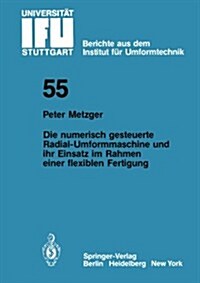 UNIVERSITÄT
IFU
STUTTGART

Berichte aus dem
Institut für Umformtechnik

55

Peter Metzger

Die numerisch gesteuerte Radial-Umformmaschine und ihr Einsatz im Rahmen einer flexiblen Fertigung

Springer-Verlag
Berlin Heidelberg New York